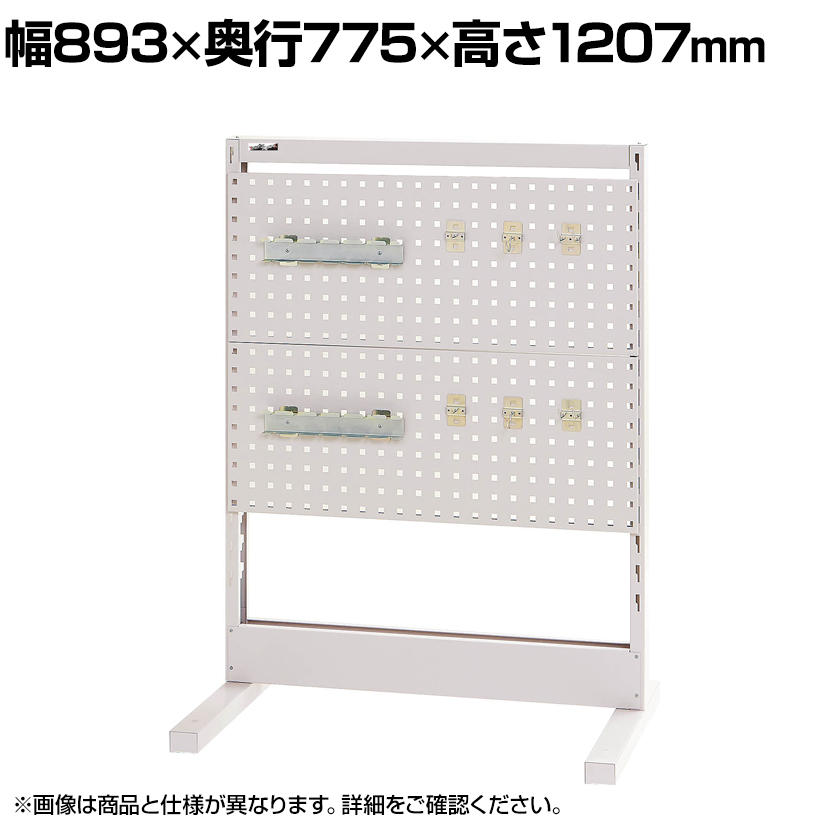 幅893×奥行775×高さ1207mm

※画像は商品と仕様が異なります。詳細をご確認ください。